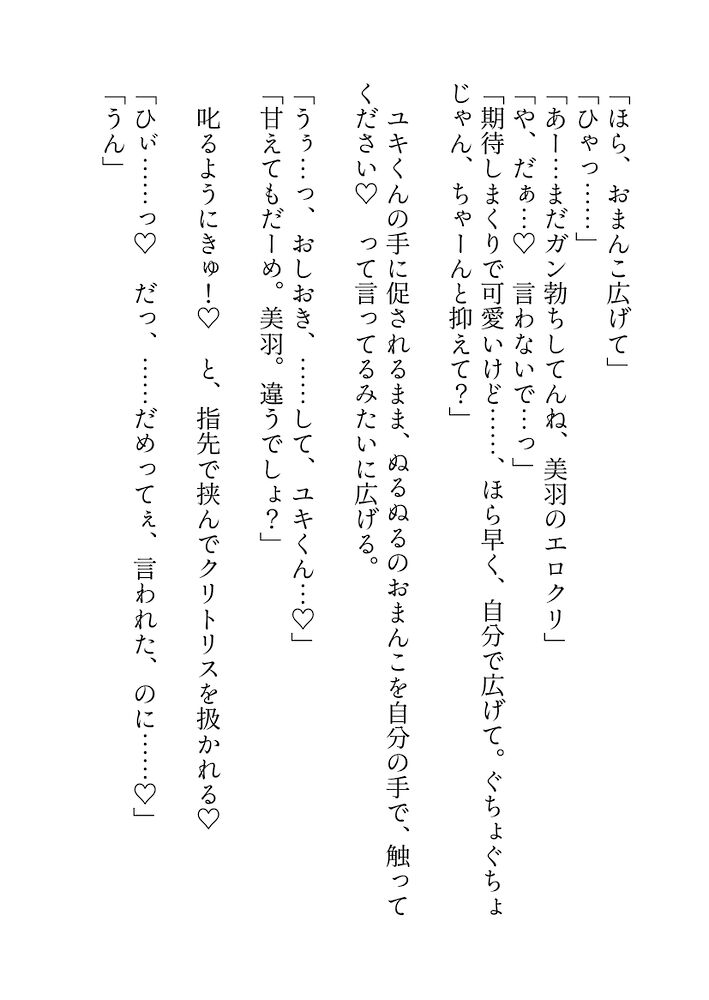 「ほら、おまんこ広げて」
「ひゃっ……」
「あー…まだガン勃ちしてんね、美羽のエロクリ」
「や、だぁ…♡　言わないで…っ」
「期待しまくりで可愛いけど……、ほら早く、自分で広げて。ぐちょぐちょじゃん、ちゃーんと抑えて？」

ユキくんの手に促されるまま、ぬるぬるのおまんこを自分の手で、触ってください♡　って言ってるみたいに広げる。
「うぅ…っ、おしおき、……して、ユキくん…♡」
「甘えてもだーめ。美羽。違うでしょ？」

叱るようにきゅ！♡　と、指先で挟んでクリトリスを扱かれる♡
「ひぃ……っ♡　だっ、……だめってぇ、言われた、のに……♡」
「うん」